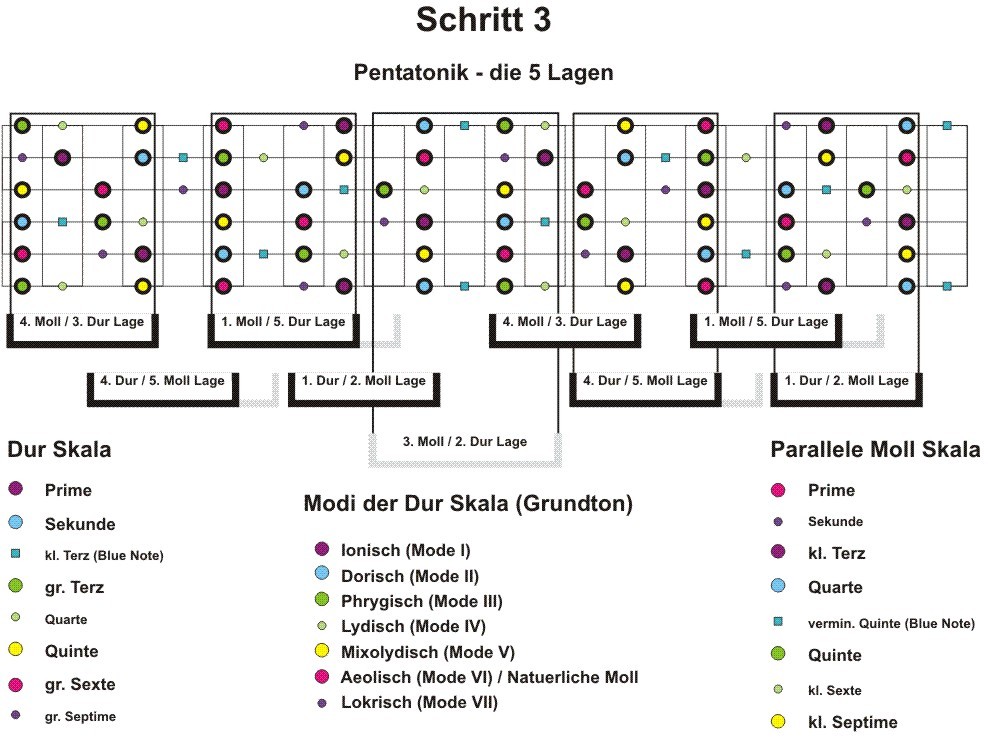 Schritt 3

Pentatonik - die 5 Lagen

4. Moll / 3. Dur Lage

1. Moll / 5. Dur Lage

4. Moll / 3. Dur Lage

1. Moll / 5. Dur Lage

4. Dur / 5. Moll Lage

1. Dur / 2. Moll Lage

4. Dur / 5. Moll Lage

1. Dur / 2. Moll Lage

3. Moll / 2. Dur Lage

Dur Skala

Prime

Sekunde

kl. Terz (Blue Note)

gr. Terz

Quarte

Quinte

gr. Sexte

gr. Septime

Modi der Dur Skala (Grundton)

Ionisch (Mode I)

Dorisch (Mode II)

Phrygisch (Mode III)

Lydisch (Mode IV)

Mixolydisch (Mode V)

Aeolisch (Mode VI) / Natuerliche Moll

Lokrisch (Mode VII)

Parallele Moll Skala

Prime

Sekunde

kl. Terz

Quarte

vermin. Quinte (Blue Note)

Quinte

kl. Sexte

kl. Septime